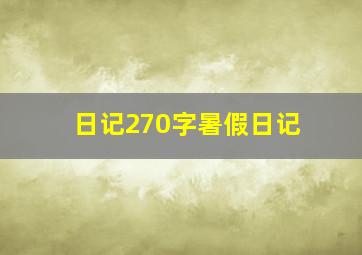 日记270字暑假日记